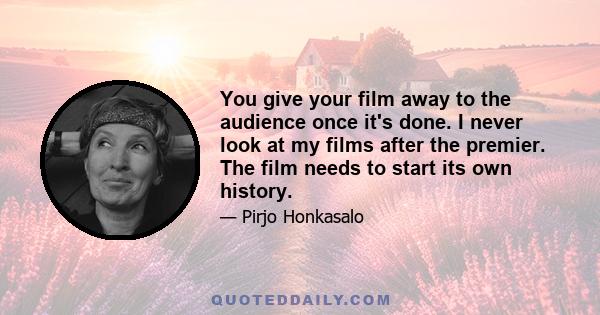 You give your film away to the audience once it's done. I never look at my films after the premier. The film needs to start its own history.

— Pirjo Honkasalo

QUOTEDDAILY.COM